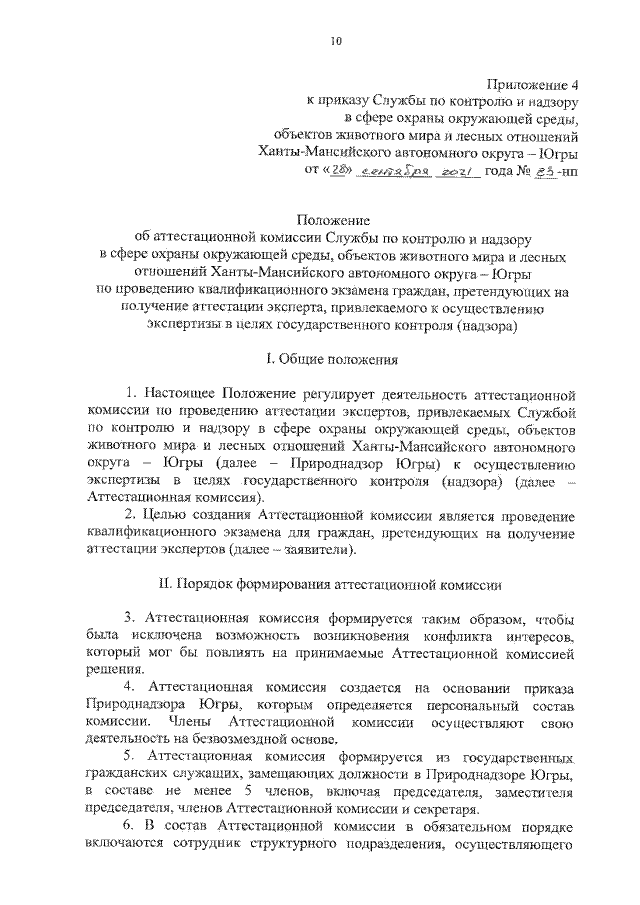 10

Приложение 4
к приказу Службы по контролю и надзору
в сфере охраны окружающей среды,
объектов животного мира и лесных отношений
Ханты-Мансийского автономного округа – Югры
от «28» сентября 2021 года № 23-нп

Положение
об аттестационной комиссии Службы по контролю и надзору
в сфере охраны окружающей среды, объектов животного мира и лесных отношений Ханты-Мансийского автономного округа – Югры
по проведению квалификационного экзамена граждан, претендующих на получение аттестации эксперта, привлекаемого к осуществлению экспертизы в целях государственного контроля (надзора)

I. Общие положения

1. Настоящее Положение регулирует деятельность аттестационной комиссии по проведению аттестации экспертов, привлекаемых Службой по контролю и надзору в сфере охраны окружающей среды, объектов животного мира и лесных отношений Ханты-Мансийского автономного округа – Югры (далее – Природнадзор Югры) к осуществлению экспертизы в целях государственного контроля (надзора) (далее – Аттестационная комиссия).

2. Целью создания Аттестационной комиссии является проведение квалификационного экзамена для граждан, претендующих на получение аттестации экспертов (далее – заявители).

II. Порядок формирования аттестационной комиссии

3. Аттестационная комиссия формируется таким образом, чтобы была исключена возможность возникновения конфликта интересов, который мог бы повлиять на принимаемые Аттестационной комиссией решения.

4. Аттестационная комиссия создается на основании приказа Природнадзора Югры, которым определяется персональный состав комиссии. Члены Аттестационной комиссии осуществляют свою деятельность на безвозмездной основе.

5. Аттестационная комиссия формируется из государственных гражданских служащих, замещающих должности в Природнадзоре Югры, в составе не менее 5 членов, включая председателя, заместителя председателя, членов Аттестационной комиссии и секретаря.

6. В состав Аттестационной комиссии в обязательном порядке включаются сотрудник структурного подразделения, осуществляющего